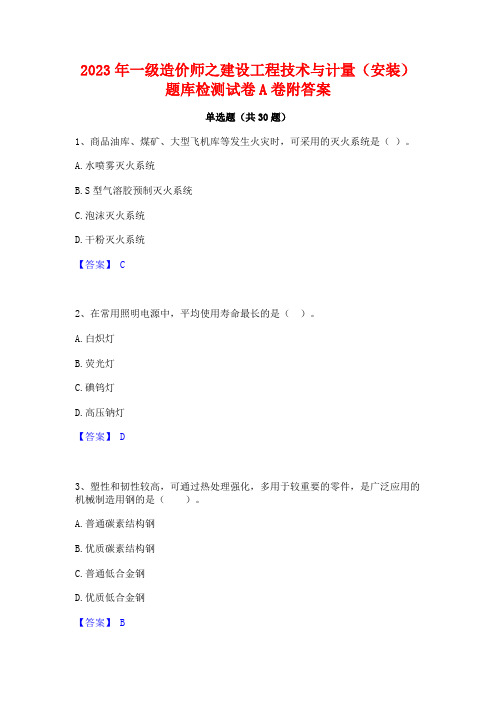 2023年一级造价师之建设工程技术与计量（安装）题库检测试卷A卷附答案

单选题（共30题）

1、商品油库、煤矿、大型飞机库等发生火灾时，可采用的灭火系统是（ ）。

A.水喷雾灭火系统

B.S型气溶胶预制灭火系统

C.泡沫灭火系统

D.干粉灭火系统

【答案】 C

2、在常用照明电源中，平均使用寿命最长的是（ ）。

A.白炽灯

B.荧光灯

C.碘钨灯

D.高压钠灯

【答案】 D

3、塑性和韧性较高，可通过热处理强化，多用于较重要的零件，是广泛应用的机械制造用钢的是（　　）。

A.普通碳素结构钢

B.优质碳素结构钢

C.普通低合金钢

D.优质低合金钢

【答案】 B